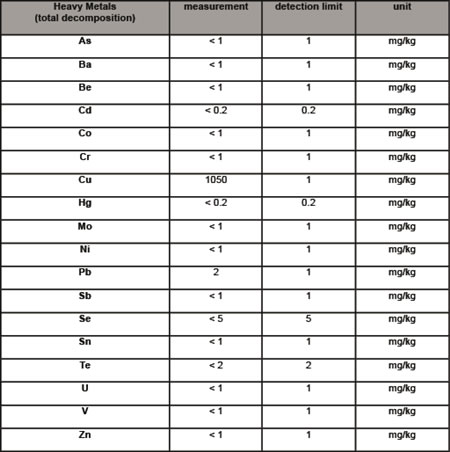 | Heavy Metals (total decomposition) | measurement | detection limit | unit |
|---|---|---|---|
| As | < 1 | 1 | mg/kg |
| Ba | < 1 | 1 | mg/kg |
| Be | < 1 | 1 | mg/kg |
| Cd | < 0.2 | 0.2 | mg/kg |
| Co | < 1 | 1 | mg/kg |
| Cr | < 1 | 1 | mg/kg |
| Cu | 1050 | 1 | mg/kg |
| Hg | < 0.2 | 0.2 | mg/kg |
| Mo | < 1 | 1 | mg/kg |
| Ni | < 1 | 1 | mg/kg |
| Pb | 2 | 1 | mg/kg |
| Sb | < 1 | 1 | mg/kg |
| Se | < 5 | 5 | mg/kg |
| Sn | < 1 | 1 | mg/kg |
| Te | < 2 | 2 | mg/kg |
| U | < 1 | 1 | mg/kg |
| V | < 1 | 1 | mg/kg |
| Zn | < 1 | 1 | mg/kg |